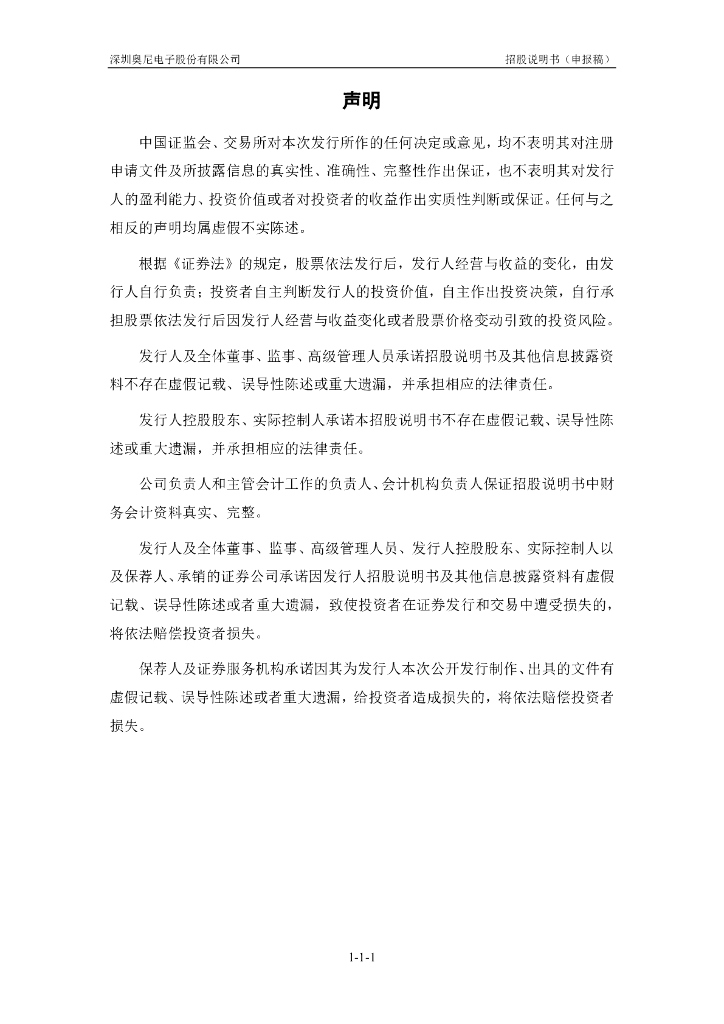 深圳奥尼电子股份有限公司

招股说明书（申报稿）

声明

中国证监会、交易所对本次发行所作的任何决定或意见，均不表明其对注册申请文件及所披露信息的真实性、准确性、完整性作出保证，也不表明其对发行人的盈利能力、投资价值或者对投资者的收益作出实质性判断或保证。任何与之相反的声明均属虚假不实陈述。

根据《证券法》的规定，股票依法发行后，发行人经营与收益的变化，由发行人自行负责；投资者自主判断发行人的投资价值，自主作出投资决策，自行承担股票依法发行后因发行人经营与收益变化或者股票价格变动引致的投资风险。

发行人及全体董事、监事、高级管理人员承诺招股说明书及其他信息披露资料不存在虚假记载、误导性陈述或重大遗漏，并承担相应的法律责任。

发行人控股股东、实际控制人承诺本招股说明书不存在虚假记载、误导性陈述或重大遗漏，并承担相应的法律责任。

公司负责人和主管会计工作的负责人、会计机构负责人保证招股说明书中财务会计资料真实、完整。

发行人及全体董事、监事、高级管理人员、发行人控股股东、实际控制人以及保荐人、承销的证券公司承诺因发行人招股说明书及其他信息披露资料有虚假记载、误导性陈述或者重大遗漏，致使投资者在证券发行和交易中遭受损失的，将依法赔偿投资者损失。

保荐人及证券服务机构承诺因其为发行人本次公开发行制作、出具的文件有虚假记载、误导性陈述或者重大遗漏，给投资者造成损失的，将依法赔偿投资者损失。

1-1-1